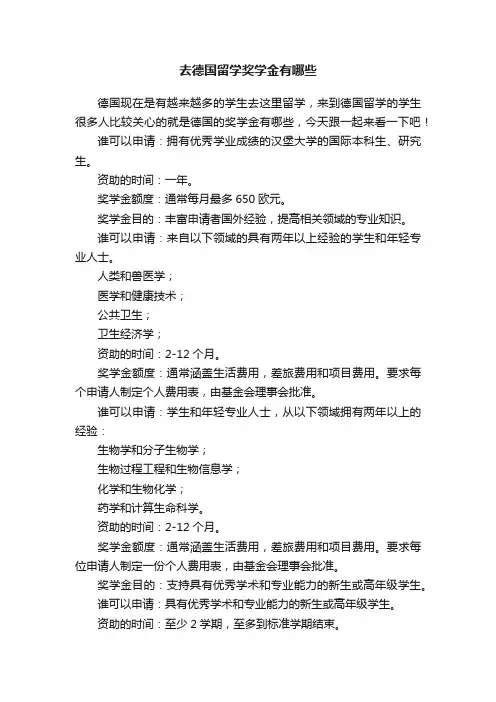 去德国留学奖学金有哪些

德国现在是有越来越多的学生去这里留学，来到德国留学的学生很多人比较关心的就是德国的奖学金有哪些，今天跟一起来看一下吧！

谁可以申请：拥有优秀学业成绩的汉堡大学的国际本科生、研究生。

资助的时间：一年。

奖学金额度：通常每月最多 650 欧元。

奖学金目的：丰富申请者国外经验，提高相关领域的专业知识。

谁可以申请：来自以下领域的具有两年以上经验的学生和年轻专业人士。

人类和兽医学；

医学和健康技术；

公共卫生；

卫生经济学；

资助的时间：2-12 个月。

奖学金额度：通常涵盖生活费用，差旅费用和项目费用。要求每个申请人制定个人费用表，由基金会理事会批准。

谁可以申请：学生和年轻专业人士，从以下领域拥有两年以上的经验：

生物学和分子生物学；

生物过程工程和生物信息学；

化学和生物化学；

药学和计算生命科学。

资助的时间：2-12 个月。

奖学金额度：通常涵盖生活费用，差旅费用和项目费用。要求每位申请人制定一份个人费用表，由基金会理事会批准。

奖学金目的：支持具有优秀学术和专业能力的新生或高年级学生。

谁可以申请：具有优秀学术和专业能力的新生或高年级学生。

资助的时间：至少 2 学期，至多到标准学期结束。